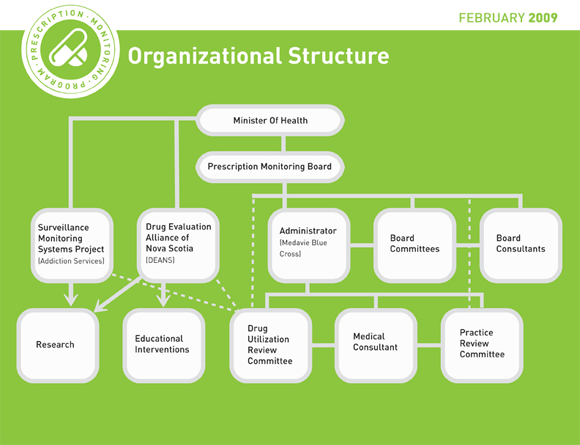 FEBRUARY 2009

PRESCRIPTION · MONITORING · PROGRAM ·

Organizational Structure

Minister Of Health

Prescription Monitoring Board

Surveillance Monitoring Systems Project (Addiction Services)

Drug Evaluation Alliance of Nova Scotia (DEANS)

Administrator (Medavie Blue Cross)

Board Committees

Board Consultants

Research

Educational Interventions

Drug Utilization Review Committee

Medical Consultant

Practice Review Committee